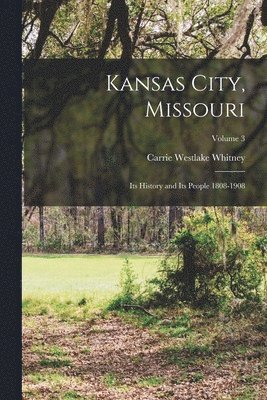 Kansas City, Missouri

Volume 3

Carrie Westlake Whitney

Its History and Its People 1808-1908